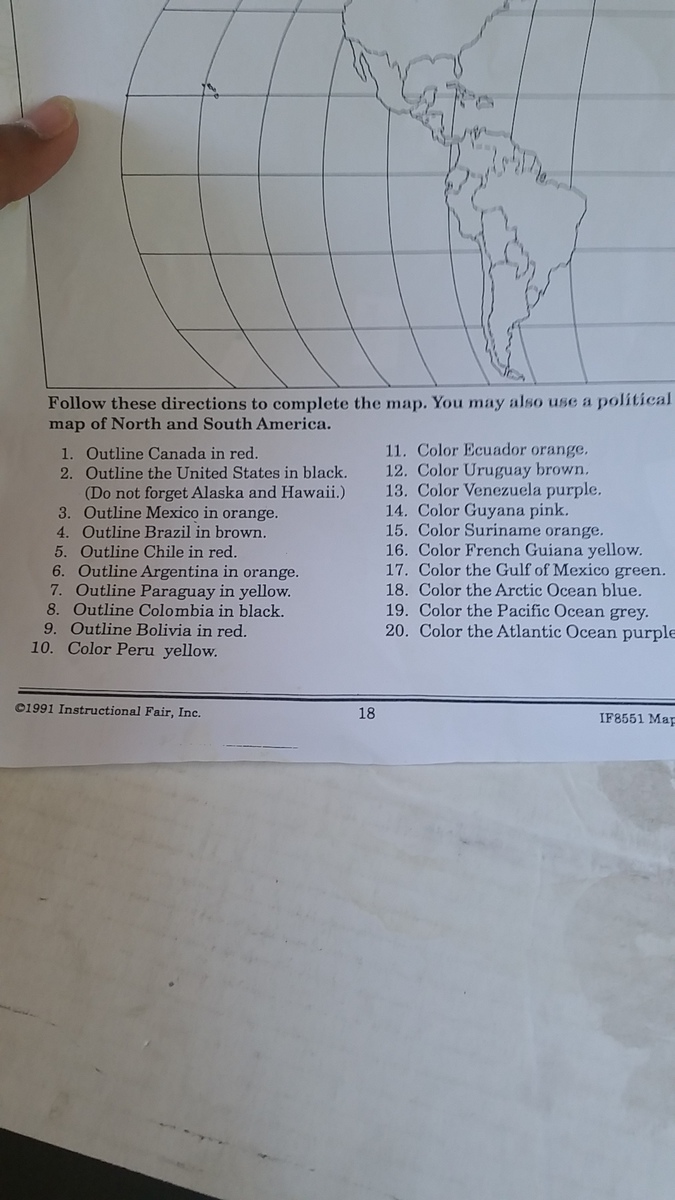 Follow these directions to complete the map. You may also use a political map of North and South America.

1. Outline Canada in red.
2. Outline the United States in black. (Do not forget Alaska and Hawaii.)
3. Outline Mexico in orange.
4. Outline Brazil in brown.
5. Outline Chile in red.
6. Outline Argentina in orange.
7. Outline Paraguay in yellow.
8. Outline Colombia in black.
9. Outline Bolivia in red.
10. Color Peru yellow.

11. Color Ecuador orange.
12. Color Uruguay brown.
13. Color Venezuela purple.
14. Color Guyana pink.
15. Color Suriname orange.
16. Color French Guiana yellow.
17. Color the Gulf of Mexico green.
18. Color the Arctic Ocean blue.
19. Color the Pacific Ocean grey.
20. Color the Atlantic Ocean purple

©1991 Instructional Fair, Inc. 18 IF8551 Map